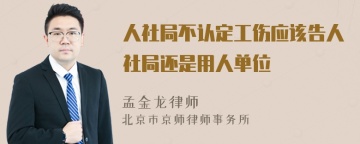 人社局不认定工伤应该告人社局还是用人单位

孟金龙律师
北京市京师律师事务所